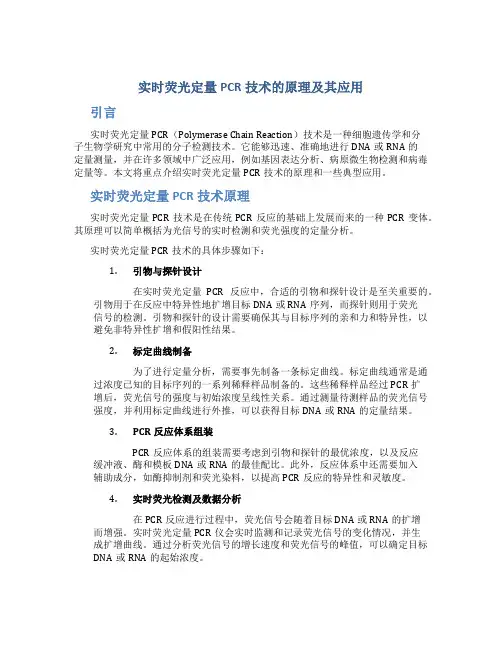 实时荧光定量 PCR 技术的原理及其应用

引言

实时荧光定量 PCR（Polymerase Chain Reaction）技术是一种细胞遗传学和分子生物学研究中常用的分子检测技术。它能够迅速、准确地进行 DNA 或 RNA 的定量测量，并在许多领域中广泛应用，例如基因表达分析、病原微生物检测和病毒定量等。本文将重点介绍实时荧光定量 PCR 技术的原理和一些典型应用。

实时荧光定量 PCR 技术原理

实时荧光定量 PCR 技术是在传统 PCR 反应的基础上发展而来的一种 PCR 变体。其原理可以简单概括为光信号的实时检测和荧光强度的定量分析。

实时荧光定量 PCR 技术的具体步骤如下：

1. 引物与探针设计

在实时荧光定量 PCR 反应中，合适的引物和探针设计是至关重要的。引物用于在反应中特异性地扩增目标 DNA 或 RNA 序列，而探针则用于荧光信号的检测。引物和探针的设计需要确保其与目标序列的亲和力和特异性，以避免非特异性扩增和假阳性结果。

2. 标定曲线制备

为了进行定量分析，需要事先制备一条标定曲线。标定曲线通常是通过浓度已知的目标序列的一系列稀释样品制备的。这些稀释样品经过 PCR 扩增后，荧光信号的强度与初始浓度呈线性关系。通过测量待测样品的荧光信号强度，并利用标定曲线进行外推，可以获得目标 DNA 或 RNA 的定量结果。

3. PCR 反应体系组装

PCR 反应体系的组装需要考虑到引物和探针的最优浓度，以及反应缓冲液、酶和模板 DNA 或 RNA 的最佳配比。此外，反应体系中还需要加入辅助成分，如酶抑制剂和荧光染料，以提高 PCR 反应的特异性和灵敏度。

4. 实时荧光检测及数据分析

在 PCR 反应进行过程中，荧光信号会随着目标 DNA 或 RNA 的扩增而增强。实时荧光定量 PCR 仪会实时监测和记录荧光信号的变化情况，并生成扩增曲线。通过分析荧光信号的增长速度和荧光信号的峰值，可以确定目标 DNA 或 RNA 的起始浓度。